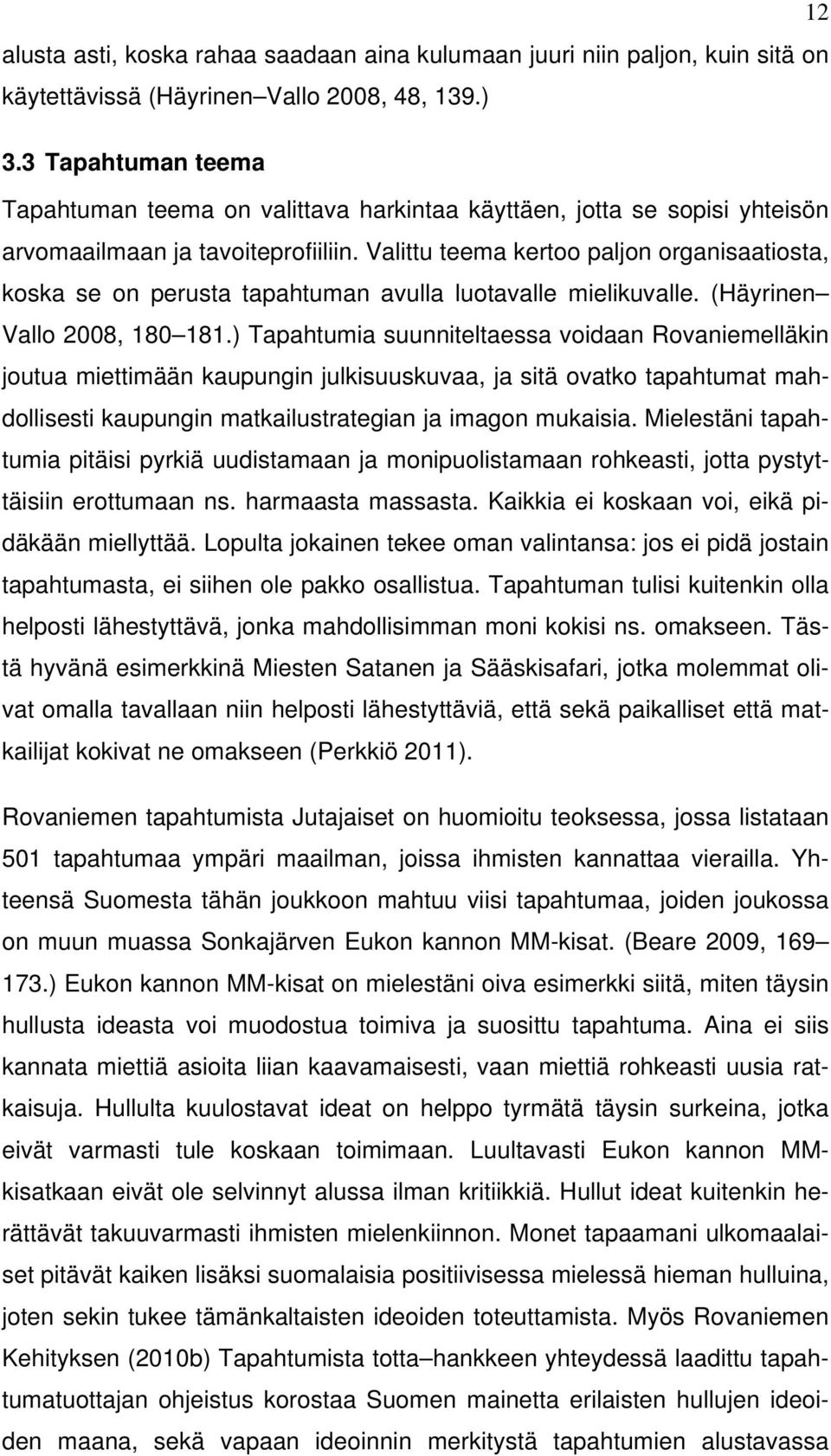 12

alusta asti, koska rahaa saadaan aina kulumaan juuri niin paljon, kuin sitä on käytettävissä (Häyrinen–Vallo 2008, 48, 139.)

3.3 Tapahtuman teema

Tapahtuman teema on valittava harkintaa käyttäen, jotta se sopisi yhteisön arvomaailmaan ja tavoiteprofiiliin. Valittu teema kertoo paljon organisaatiosta, koska se on perusta tapahtuman avulla luotavalle mielikuvalle. (Häyrinen–Vallo 2008, 180–181.) Tapahtumia suunniteltaessa voidaan Rovaniemelläkin joutua miettimään kaupungin julkisuuskuvaa, ja sitä ovatko tapahtumat mahdollisesti kaupungin matkailustrategian ja imagon mukaisia. Mielestäni tapahtumia pitäisi pyrkiä uudistamaan ja monipuolistamaan rohkeasti, jotta pystyttäisiin erottumaan ns. harmaasta massasta. Kaikkia ei koskaan voi, eikä pidäkään miellyttää. Lopulta jokainen tekee oman valintansa: jos ei pidä jostain tapahtumasta, ei siihen ole pakko osallistua. Tapahtuman tulisi kuitenkin olla helposti lähestyttävä, jonka mahdollisimman moni kokisi ns. omakseen. Tästä hyvänä esimerkkinä Miesten Satanen ja Sääskisafari, jotka molemmat olivat omalla tavallaan niin helposti lähestyttäviä, että sekä paikalliset että matkailijat kokivat ne omakseen (Perkkiö 2011).

Rovaniemen tapahtumista Jutajaiset on huomioitu teoksessa, jossa listataan 501 tapahtumaa ympäri maailman, joissa ihmisten kannattaa vierailla. Yhteensä Suomesta tähän joukkoon mahtuu viisi tapahtumaa, joiden joukossa on muun muassa Sonkajärven Eukon kannon MM-kisat. (Beare 2009, 169–173.) Eukon kannon MM-kisat on mielestäni oiva esimerkki siitä, miten täysin hullusta ideasta voi muodostua toimiva ja suosittu tapahtuma. Aina ei siis kannata miettiä asioita liian kaavamaisesti, vaan miettiä rohkeasti uusia ratkaisuja. Hullulta kuulostavat ideat on helppo tyrmätä täysin surkeina, jotka eivät varmasti tule koskaan toimimaan. Luultavasti Eukon kannon MM-kisatkaan eivät ole selvinnyt alussa ilman kritiikkiä. Hullut ideat kuitenkin herättävät takuuvarmasti ihmisten mielenkiinnon. Monet tapaamani ulkomaalaiset pitävät kaiken lisäksi suomalaisia positiivisessa mielessä hieman hulluina, joten sekin tukee tämänkaltaisten ideoiden toteuttamista. Myös Rovaniemen Kehityksen (2010b) Tapahtumista totta–hankkeen yhteydessä laadittu tapahtumatuottajan ohjeistus korostaa Suomen mainetta erilaisten hullujen ideoiden maana, sekä vapaan ideoinnin merkitystä tapahtumien alustavassa